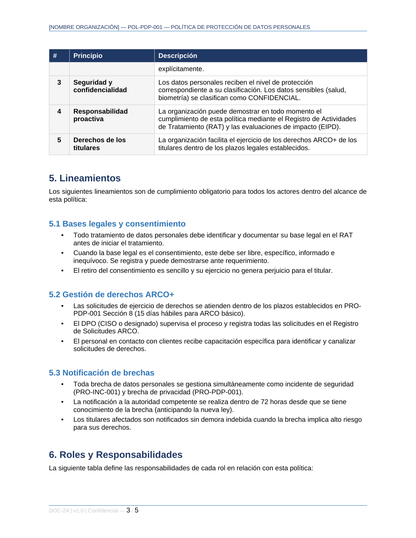 [NOMBRE ORGANIZACIÓN] — POL-PDP-001 — POLÍTICA DE PROTECCIÓN DE DATOS PERSONALES

| # | Principio | Descripción |
|---|---|---|
| | | explícitamente. |
| 3 | Seguridad y confidencialidad | Los datos personales reciben el nivel de protección correspondiente a su clasificación. Los datos sensibles (salud, biometría) se clasifican como CONFIDENCIAL. |
| 4 | Responsabilidad proactiva | La organización puede demostrar en todo momento el cumplimiento de esta política mediante el Registro de Actividades de Tratamiento (RAT) y las evaluaciones de impacto (EIPD). |
| 5 | Derechos de los titulares | La organización facilita el ejercicio de los derechos ARCO+ de los titulares dentro de los plazos legales establecidos. |

5. Lineamientos

Los siguientes lineamientos son de cumplimiento obligatorio para todos los actores dentro del alcance de esta política:

5.1 Bases legales y consentimiento

• Todo tratamiento de datos personales debe identificar y documentar su base legal en el RAT antes de iniciar el tratamiento.
• Cuando la base legal es el consentimiento, este debe ser libre, específico, informado e inequívoco. Se registra y puede demostrarse ante requerimiento.
• El retiro del consentimiento es sencillo y su ejercicio no genera perjuicio para el titular.

5.2 Gestión de derechos ARCO+

• Las solicitudes de ejercicio de derechos se atienden dentro de los plazos establecidos en PRO-PDP-001 Sección 8 (15 días hábiles para ARCO básico).
• El DPO (CISO o designado) supervisa el proceso y registra todas las solicitudes en el Registro de Solicitudes ARCO.
• El personal en contacto con clientes recibe capacitación específica para identificar y canalizar solicitudes de derechos.

5.3 Notificación de brechas

• Toda brecha de datos personales se gestiona simultáneamente como incidente de seguridad (PRO-INC-001) y brecha de privacidad (PRO-PDP-001).
• La notificación a la autoridad competente se realiza dentro de 72 horas desde que se tiene conocimiento de la brecha (anticipando la nueva ley).
• Los titulares afectados son notificados sin demora indebida cuando la brecha implica alto riesgo para sus derechos.

6. Roles y Responsabilidades

La siguiente tabla define las responsabilidades de cada rol en relación con esta política:

DOC-24 | v1.0 | Confidencial — 3 / 5